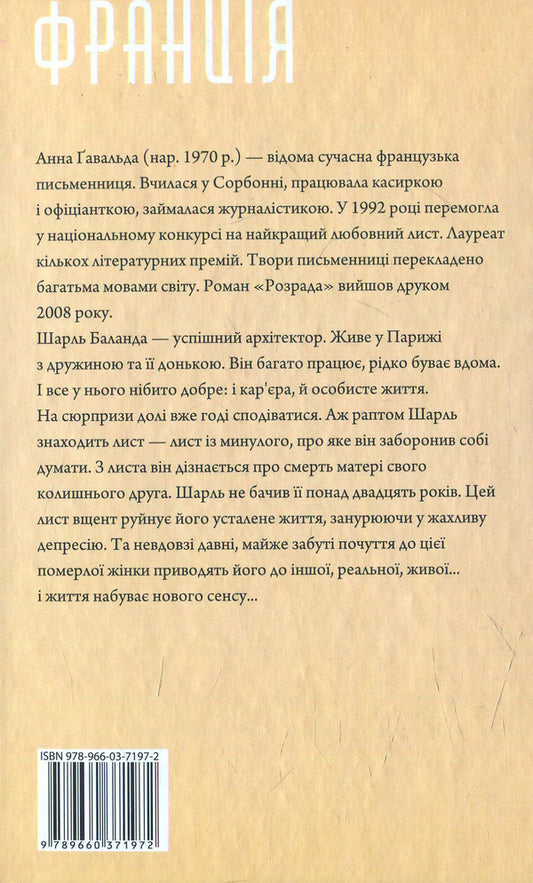 ФРАНЦІЯ

Анна Ґавальда (нар. 1970 р.) — відома сучасна французька письменниця. Вчилася у Сорбонні, працювала касиркою і офіціанткою, займалася журналістикою. У 1992 році перемогла у національному конкурсі на найкращий любовний лист. Лауреат кількох літературних премій. Твори письменниці перекладено багатьма мовами світу. Роман «Розрада» вийшов друком 2008 року.

Шарль Баланда — успішний архітектор. Живе у Парижі з дружиною та її донькою. Він багато працює, рідко буває вдома. І все у нього нібито добре: і кар'єра, й особисте життя. На сюрпризи долі вже годі сподіватися. Аж раптом Шарль знаходить лист — лист із минулого, про яке він заборонив собі думати. З листа він дізнається про смерть матері свого колишнього друга. Шарль не бачив її понад двадцять років. Цей лист вщент руйнує його усталене життя, занурюючи у жахливу депресію. Та невдовзі давні, майже забуті почуття до цієї померлої жінки приводять його до іншої, реальної, живої... і життя набуває нового сенсу...

ISBN 978-966-03-7197-2

9 789660 371972